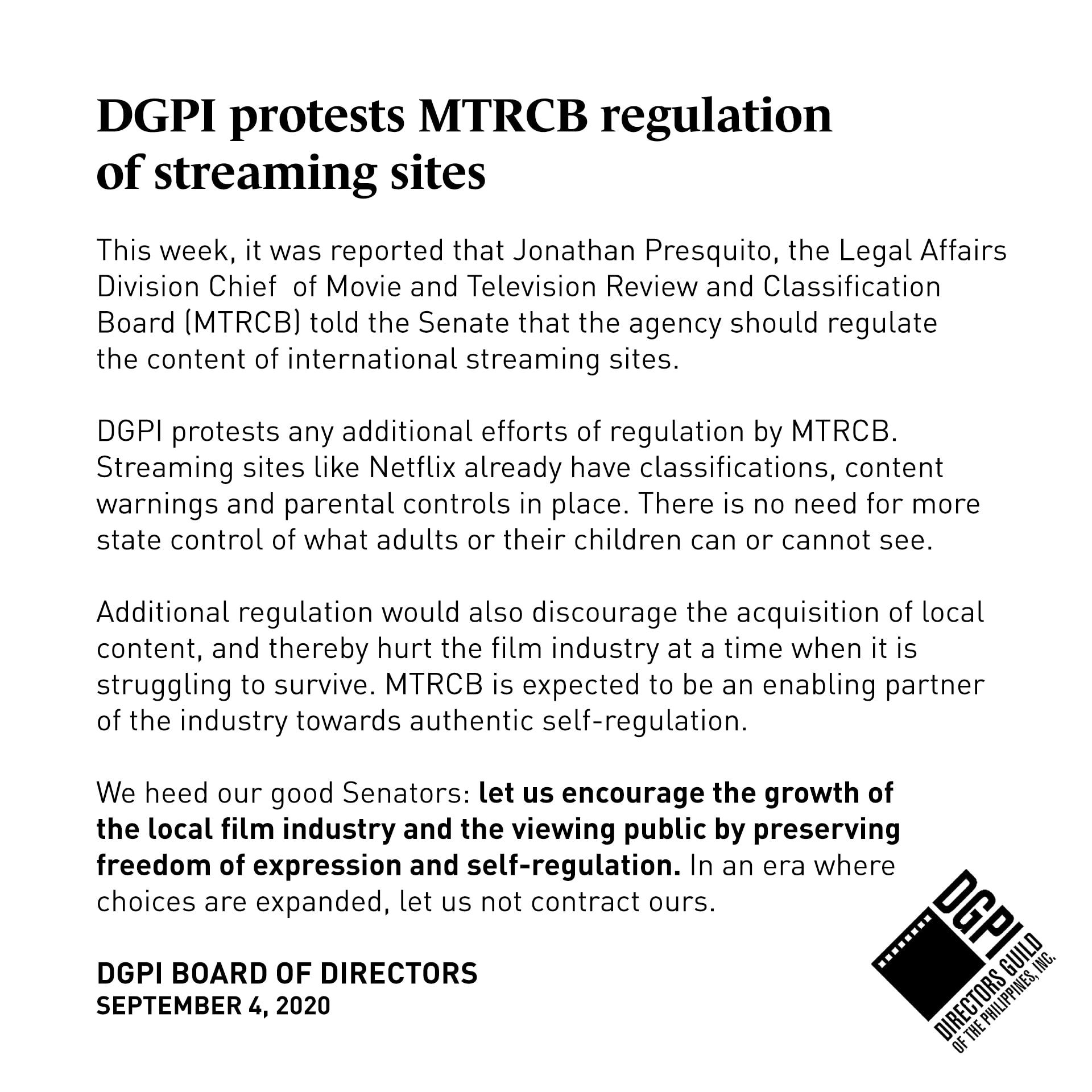 DGPI protests MTRCB regulation of streaming sites

This week, it was reported that Jonathan Presquito, the Legal Affairs Division Chief of Movie and Television Review and Classification Board (MTRCB) told the Senate that the agency should regulate the content of international streaming sites.

DGPI protests any additional efforts of regulation by MTRCB. Streaming sites like Netflix already have classifications, content warnings and parental controls in place. There is no need for more state control of what adults or their children can or cannot see.

Additional regulation would also discourage the acquisition of local content, and thereby hurt the film industry at a time when it is struggling to survive. MTRCB is expected to be an enabling partner of the industry towards authentic self-regulation.

We heed our good Senators: let us encourage the growth of the local film industry and the viewing public by preserving freedom of expression and self-regulation. In an era where choices are expanded, let us not contract ours.

DGPI BOARD OF DIRECTORS
SEPTEMBER 4, 2020

DGPI
DIRECTORS GUILD
OF THE PHILIPPINES, INC.